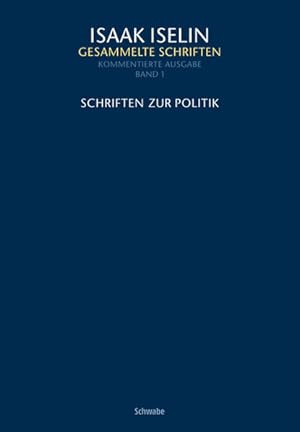 ISAAK ISELIN
GESAMMELTE SCHRIFTEN
KOMMENTIERTE AUSGABE
BAND 1

SCHRIFTEN ZUR POLITIK

Schwabe